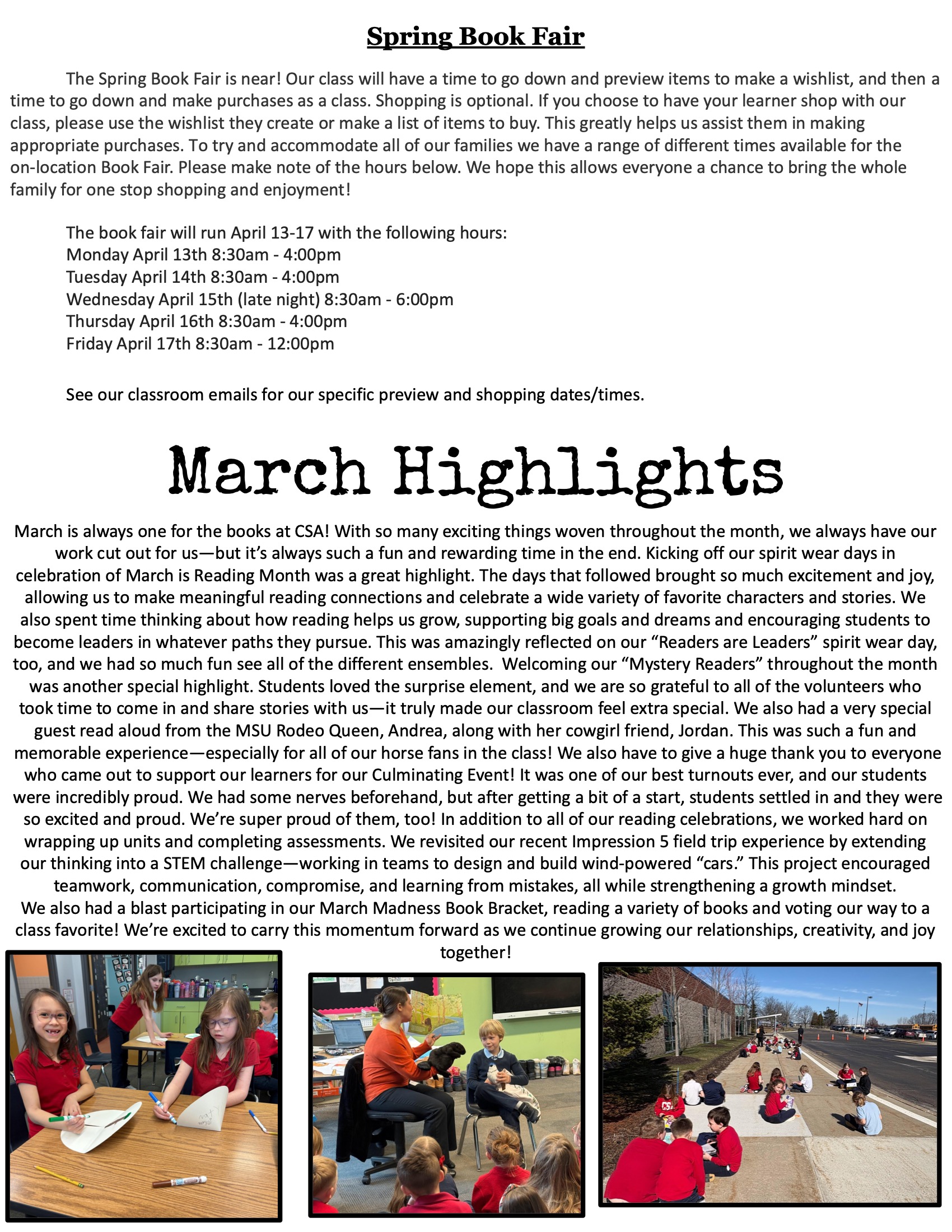 Spring Book Fair

The Spring Book Fair is near! Our class will have a time to go down and preview items to make a wishlist, and then a time to go down and make purchases as a class. Shopping is optional. If you choose to have your learner shop with our class, please use the wishlist they create or make a list of items to buy. This greatly helps us assist them in making appropriate purchases. To try and accommodate all of our families we have a range of different times available for the on-location Book Fair. Please make note of the hours below. We hope this allows everyone a chance to bring the whole family for one stop shopping and enjoyment!

The book fair will run April 13-17 with the following hours:
Monday April 13th 8:30am - 4:00pm
Tuesday April 14th 8:30am - 4:00pm
Wednesday April 15th (late night) 8:30am - 6:00pm
Thursday April 16th 8:30am - 4:00pm
Friday April 17th 8:30am - 12:00pm

See our classroom emails for our specific preview and shopping dates/times.

March Highlights

March is always one for the books at CSA! With so many exciting things woven throughout the month, we always have our work cut out for us—but it's always such a fun and rewarding time in the end. Kicking off our spirit wear days in celebration of March is Reading Month was a great highlight. The days that followed brought so much excitement and joy, allowing us to make meaningful reading connections and celebrate a wide variety of favorite characters and stories. We also spent time thinking about how reading helps us grow, supporting big goals and dreams and encouraging students to become leaders in whatever paths they pursue. This was amazingly reflected on our "Readers are Leaders" spirit wear day, too, and we had so much fun see all of the different ensembles. Welcoming our "Mystery Readers" throughout the month was another special highlight. Students loved the surprise element, and we are so grateful to all of the volunteers who took time to come in and share stories with us—it truly made our classroom feel extra special. We also had a very special guest read aloud from the MSU Rodeo Queen, Andrea, along with her cowgirl friend, Jordan. This was such a fun and memorable experience—especially for all of our horse fans in the class! We also have to give a huge thank you to everyone who came out to support our learners for our Culminating Event! It was one of our best turnouts ever, and our students were incredibly proud. We had some nerves beforehand, but after getting a bit of a start, students settled in and they were so excited and proud. We're super proud of them, too! In addition to all of our reading celebrations, we worked hard on wrapping up units and completing assessments. We revisited our recent Impression 5 field trip experience by extending our thinking into a STEM challenge—working in teams to design and build wind-powered "cars." This project encouraged teamwork, communication, compromise, and learning from mistakes, all while strengthening a growth mindset.
We also had a blast participating in our March Madness Book Bracket, reading a variety of books and voting our way to a class favorite! We're excited to carry this momentum forward as we continue growing our relationships, creativity, and joy together!